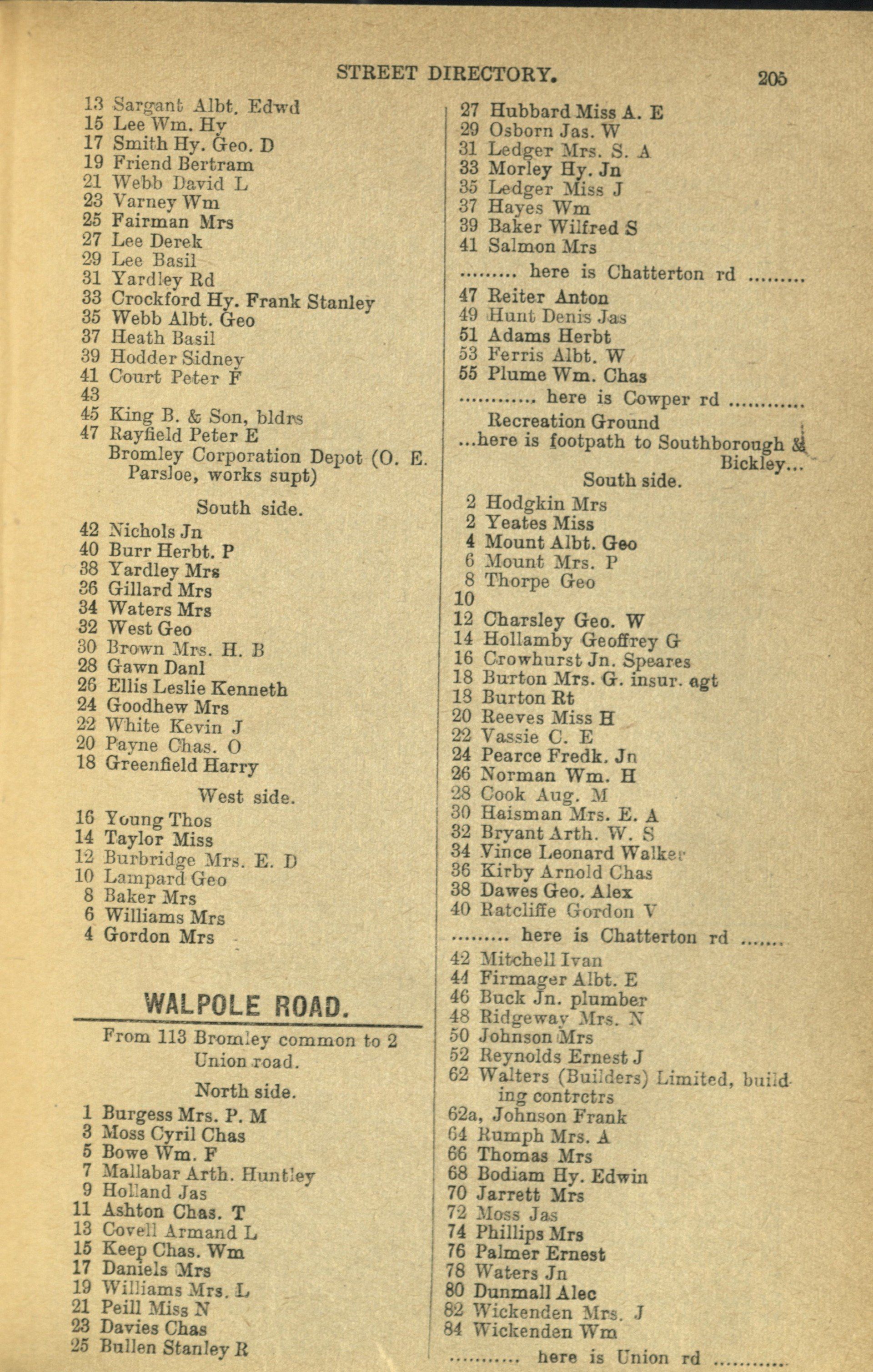 STREET DIRECTORY. 205

13 Sargant Albt. Edwd
15 Lee Wm. Hy
17 Smith Hy. Geo. D
19 Friend Bertram
21 Webb David L
23 Varney Wm
25 Fairman Mrs
27 Lee Derek
29 Lee Basil
31 Yardley Rd
33 Crockford Hy. Frank Stanley
35 Webb Albt. Geo
37 Heath Basil
39 Hodder Sidney
41 Court Peter F
43
45 King B. & Son, bldrs
47 Rayfield Peter E
Bromley Corporation Depot (O. E. Parsloe, works supt)

South side.

42 Nichols Jn
40 Burr Herbt. P
38 Yardley Mrs
36 Gillard Mrs
34 Waters Mrs
32 West Geo
30 Brown Mrs. H. B
28 Gawn Danl
26 Ellis Leslie Kenneth
24 Goodhew Mrs
22 White Kevin J
20 Payne Chas. O
18 Greenfield Harry

West side.

16 Young Thos
14 Taylor Miss
12 Burbridge Mrs. E. D
10 Lampard Geo
8 Baker Mrs
6 Williams Mrs
4 Gordon Mrs

WALPOLE ROAD.

From 113 Bromley common to 2 Union road.

North side.

1 Burgess Mrs. P. M
3 Moss Cyril Chas
5 Bowe Wm. F
7 Mallabar Arth. Huntley
9 Holland Jas
11 Ashton Chas. T
13 Covell Armand L
15 Keep Chas. Wm
17 Daniels Mrs
19 Williams Mrs. L
21 Peill Miss N
23 Davies Chas
25 Bullen Stanley R

27 Hubbard Miss A. E
29 Osborn Jas. W
31 Ledger Mrs. S. A
33 Morley Hy. Jn
35 Ledger Miss J
37 Hayes Wm
39 Baker Wilfred S
41 Salmon Mrs
......... here is Chatterton rd .........
47 Reiter Anton
49 Hunt Denis Jas
51 Adams Herbt
53 Ferris Albt. W
55 Plume Wm. Chas
............ here is Cowper rd ............
Recreation Ground
...here is footpath to Southborough & Bickley...

South side.

2 Hodgkin Mrs
2 Yeates Miss
4 Mount Albt. Geo
6 Mount Mrs. P
8 Thorpe Geo
10
12 Charsley Geo. W
14 Hollamby Geoffrey G
16 Crowhurst Jn. Speares
18 Burton Mrs. G. insur. agt
18 Burton Rt
20 Reeves Miss H
22 Vassie C. E
24 Pearce Fredk. Jn
26 Norman Wm. H
28 Cook Aug. M
30 Haisman Mrs. E. A
32 Bryant Arth. W. S
34 Vince Leonard Walker
36 Kirby Arnold Chas
38 Dawes Geo. Alex
40 Ratcliffe Gordon V
......... here is Chatterton rd .......
42 Mitchell Ivan
44 Firmager Albt. E
46 Buck Jn. plumber
48 Ridgeway Mrs. N
50 Johnson Mrs
52 Reynolds Ernest J
62 Walters (Builders) Limited, building contrctrs
62a, Johnson Frank
64 Rumph Mrs. A
66 Thomas Mrs
68 Bodiam Hy. Edwin
70 Jarrett Mrs
72 Moss Jas
74 Phillips Mrs
76 Palmer Ernest
78 Waters Jn
80 Dunmall Alec
82 Wickenden Mrs. J
84 Wickenden Wm
........... here is Union rd ...........